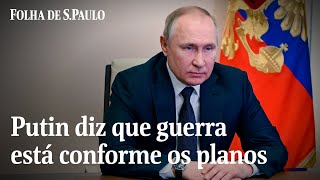 FOLHA DE S.PAULO

Putin diz que guerra está conforme os planos